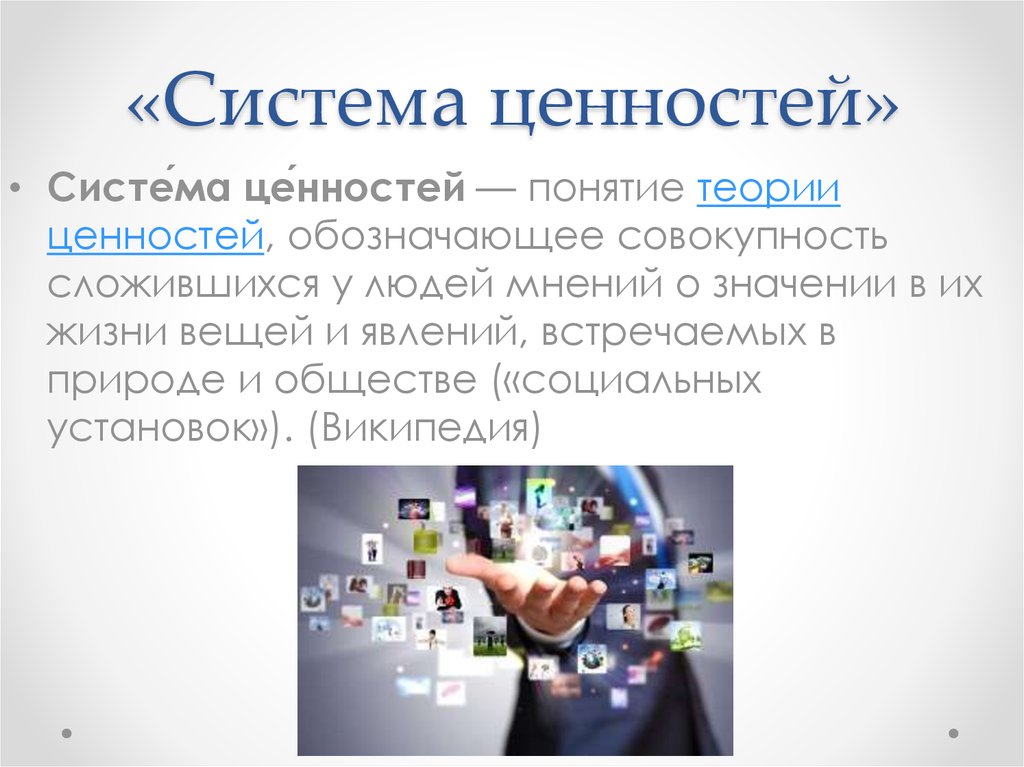 «Система ценностей»

• Систе́ма це́нностей — понятие теории ценностей, обозначающее совокупность сложившихся у людей мнений о значении в их жизни вещей и явлений, встречаемых в природе и обществе («социальных установок»). (Википедия)